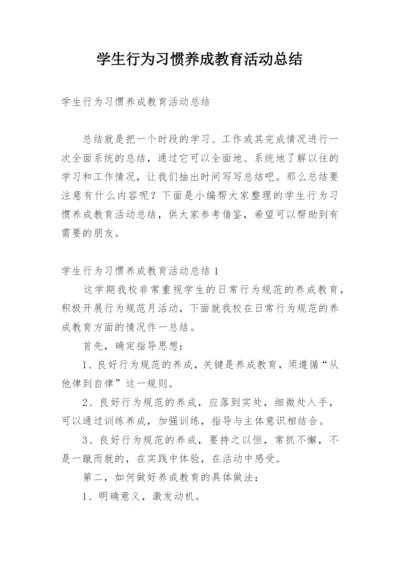 学生行为习惯养成教育活动总结

学生行为习惯养成教育活动总结

总结就是把一个时段的学习、工作或其完成情况进行一次全面系统的总结，通过它可以全面地、系统地了解以往的学习和工作情况，让我们抽出时间写写总结吧。那么总结要注意有什么内容呢？下面是小编帮大家整理的学生行为习惯养成教育活动总结，供大家参考借鉴，希望可以帮助到有需要的朋友。

学生行为习惯养成教育活动总结 1

这学期我校非常重视学生的日常行为规范的养成教育，积极开展行为规范月活动，下面就我校在日常行为规范的养成教育方面的情况作一总结。

首先，确定指导思想：

1、良好行为规范的养成，关键是养成教育，须遵循“从他律到自律”这一规则。

2、良好行为规范的养成，应落到实处，细微处入手，可以通过训练养成，加强训练，指导与主体意识相结合。

3、良好行为规范的养成，要持之以恒，常抓不懈，不是一蹴而就的，在实践中体验，在活动中感受。

第二，如何做好养成教育的具体做法：

1、明确意义，激发动机。